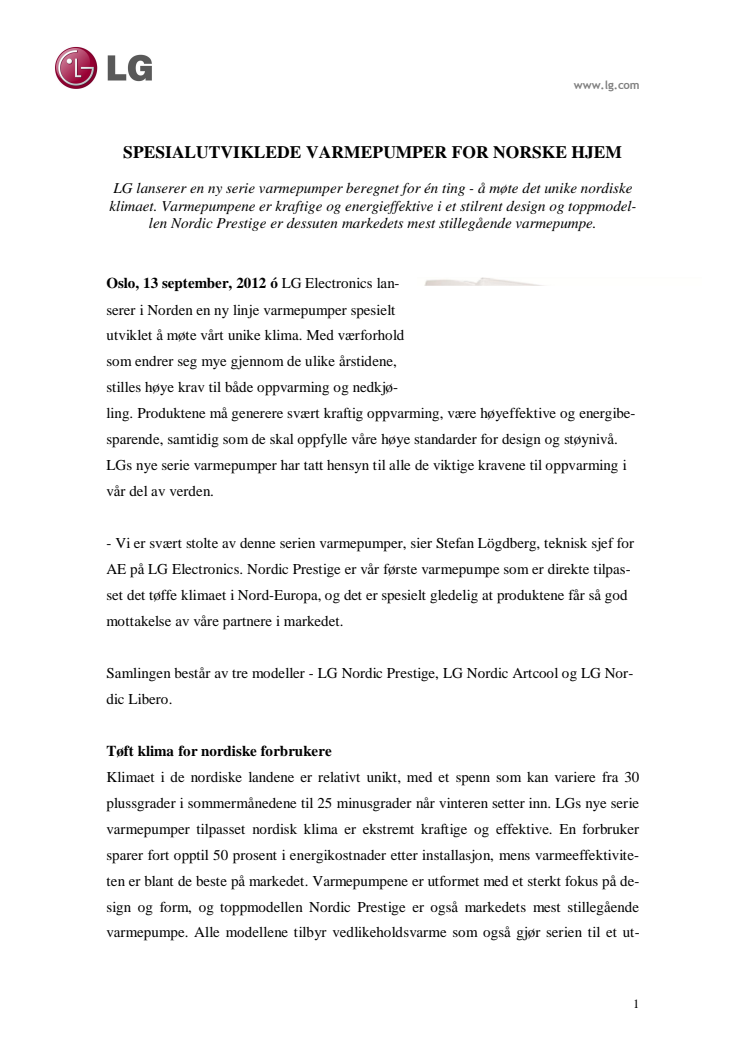 LG

www.lg.com

SPESIALUTVIKLEDE VARMEPUMPER FOR NORSKE HJEM

LG lanserer en ny serie varmepumper beregnet for én ting - å møte det unike nordiske klimaet. Varmepumpene er kraftige og energieffektive i et stilrent design og toppmodellen Nordic Prestige er dessuten markedets mest stillegående varmepumpe.

Oslo, 13 september, 2012 ó LG Electronics lanserer i Norden en ny linje varmepumper spesielt utviklet å møte vårt unike klima. Med værforhold som endrer seg mye gjennom de ulike årstidene, stilles høye krav til både oppvarming og nedkjøling. Produktene må generere svært kraftig oppvarming, være høyeffektive og energibesparende, samtidig som de skal oppfylle våre høye standarder for design og støynivå. LGs nye serie varmepumper har tatt hensyn til alle de viktige kravene til oppvarming i vår del av verden.

- Vi er svært stolte av denne serien varmepumper, sier Stefan Lögdberg, teknisk sjef for AE på LG Electronics. Nordic Prestige er vår første varmepumpe som er direkte tilpasset det tøffe klimaet i Nord-Europa, og det er spesielt gledelig at produktene får så god mottakelse av våre partnere i markedet.

Samlingen består av tre modeller - LG Nordic Prestige, LG Nordic Artcool og LG Nordic Libero.

Tøft klima for nordiske forbrukere
Klimaet i de nordiske landene er relativt unikt, med et spenn som kan variere fra 30 plussgrader i sommermånedene til 25 minusgrader når vinteren setter inn. LGs nye serie varmepumper tilpasset nordisk klima er ekstremt kraftige og effektive. En forbruker sparer fort opptil 50 prosent i energikostnader etter installasjon, mens varmeeffektiviteten er blant de beste på markedet. Varmepumpene er utformet med et sterkt fokus på design og form, og toppmodellen Nordic Prestige er også markedets mest stillegående varmepumpe. Alle modellene tilbyr vedlikeholdsvarme som også gjør serien til et ut-

1